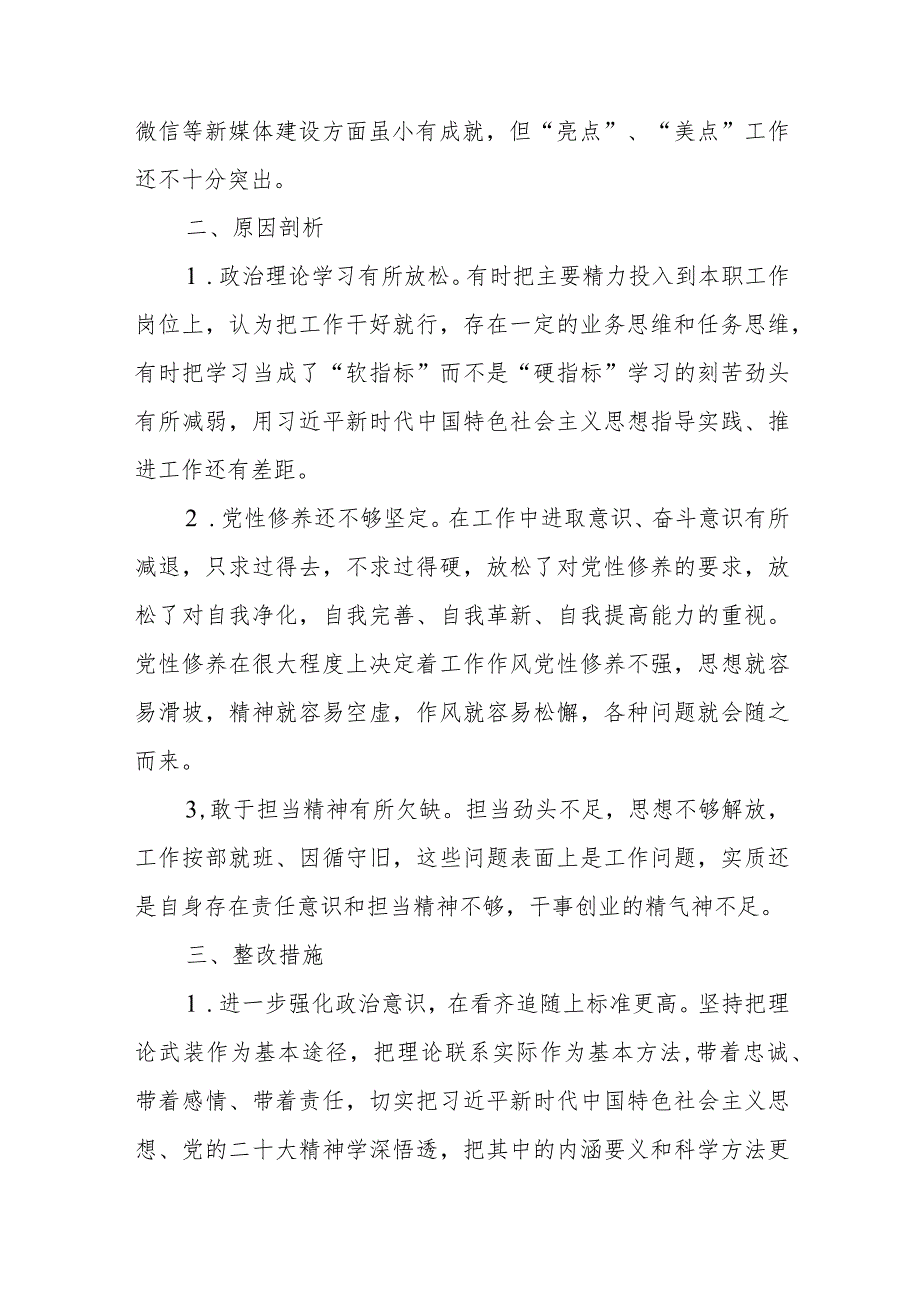 微信等新媒体建设方面虽小有成就，但“亮点”、“美点”工作还不十分突出。

二、原因剖析

1．政治理论学习有所放松。有时把主要精力投入到本职工作岗位上，认为把工作干好就行，存在一定的业务思维和任务思维，有时把学习当成了“软指标”而不是“硬指标”学习的刻苦劲头有所减弱，用习近平新时代中国特色社会主义思想指导实践、推进工作还有差距。

2．党性修养还不够坚定。在工作中进取意识、奋斗意识有所减退，只求过得去，不求过得硬，放松了对党性修养的要求，放松了对自我净化，自我完善、自我革新、自我提高能力的重视。党性修养在很大程度上决定着工作作风党性修养不强，思想就容易滑坡，精神就容易空虚，作风就容易松懈，各种问题就会随之而来。

3,敢于担当精神有所欠缺。担当劲头不足，思想不够解放，工作按部就班、因循守旧，这些问题表面上是工作问题，实质还是自身存在责任意识和担当精神不够，干事创业的精气神不足。

三、整改措施

1．进一步强化政治意识，在看齐追随上标准更高。坚持把理论武装作为基本途径，把理论联系实际作为基本方法，带着忠诚、带着感情、带着责任，切实把习近平新时代中国特色社会主义思想、党的二十大精神学深悟透，把其中的内涵要义和科学方法更